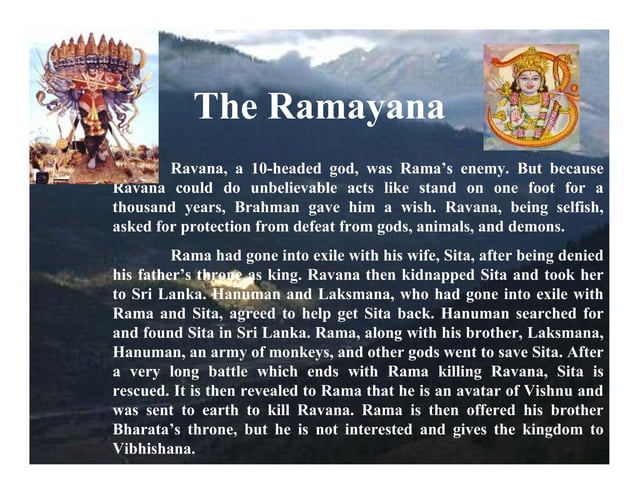 The Ramayana

Ravana, a 10-headed god, was Rama's enemy. But because Ravana could do unbelievable acts like stand on one foot for a thousand years, Brahman gave him a wish. Ravana, being selfish, asked for protection from defeat from gods, animals, and demons.

Rama had gone into exile with his wife, Sita, after being denied his father's throne as king. Ravana then kidnapped Sita and took her to Sri Lanka. Hanuman and Laksmana, who had gone into exile with Rama and Sita, agreed to help get Sita back. Hanuman searched for and found Sita in Sri Lanka. Rama, along with his brother, Laksmana, Hanuman, an army of monkeys, and other gods went to save Sita. After a very long battle which ends with Rama killing Ravana, Sita is rescued. It is then revealed to Rama that he is an avatar of Vishnu and was sent to earth to kill Ravana. Rama is then offered his brother Bharata's throne, but he is not interested and gives the kingdom to Vibhishana.